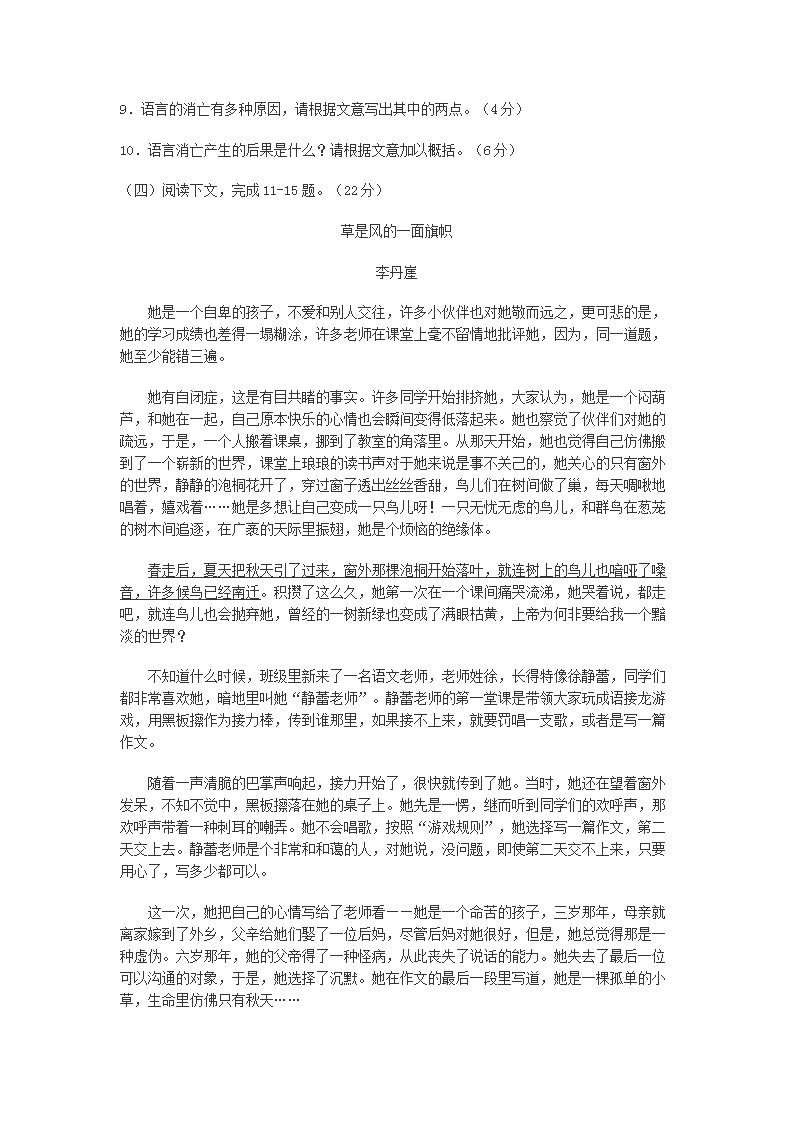 9．语言的消亡有多种原因，请根据文意写出其中的两点。（4分）

10．语言消亡产生的后果是什么？请根据文意加以概括。（6分）

（四）阅读下文，完成11-15题。（22分）

草是风的一面旗帜

李丹崖

她是一个自卑的孩子，不爱和别人交往，许多小伙伴也对她敬而远之，更可悲的是，她的学习成绩也差得一塌糊涂，许多老师在课堂上毫不留情地批评她，因为，同一道题，她至少能错三遍。

她有自闭症，这是有目共睹的事实。许多同学开始排挤她，大家认为，她是一个闷葫芦，和她在一起，自己原本快乐的心情也会瞬间变得低落起来。她也察觉了伙伴们对她的疏远，于是，一个人搬着课桌，挪到了教室的角落里。从那天开始，她也觉得自己仿佛搬到了一个崭新的世界，课堂上琅琅的读书声对于她来说是事不关己的，她关心的只有窗外的世界，静静的泡桐花开了，穿过窗子透出丝丝香甜，鸟儿们在树间做了巢，每天啁啾地唱着，嬉戏着……她是多想让自己变成一只鸟儿呀！一只无忧无虑的鸟儿，和群鸟在葱茏的树木间追逐，在广袤的天际里振翅，她是个烦恼的绝缘体。

春走后，夏天把秋天引了过来，窗外那棵泡桐开始落叶，就连树上的鸟儿也喑哑了嗓音，许多候鸟已经南迁。积攒了这么久，她第一次在一个课间痛哭流涕，她哭着说，都走吧，就连鸟儿也会抛弃她，曾经的一树新绿也变成了满眼枯黄，上帝为何非要给我一个黯淡的世界？

不知道什么时候，班级里新来了一名语文老师，老师姓徐，长得特像徐静蕾，同学们都非常喜欢她，暗地里叫她“静蕾老师”。静蕾老师的第一堂课是带领大家玩成语接龙游戏，用黑板擦作为接力棒，传到谁那里，如果接不上来，就要罚唱一支歌，或者是写一篇作文。

随着一声清脆的巴掌声响起，接力开始了，很快就传到了她。当时，她还在望着窗外发呆，不知不觉中，黑板擦落在她的桌子上。她先是一愣，继而听到同学们的欢呼声，那欢呼声带着一种刺耳的嘲弄。她不会唱歌，按照“游戏规则”，她选择写一篇作文，第二天交上去。静蕾老师是个非常和和蔼的人，对她说，没问题，即使第二天交不上来，只要用心了，写多少都可以。

这一次，她把自己的心情写给了老师——她是一个命苦的孩子，三岁那年，母亲就离家嫁到了外乡，父亲给她们娶了一位后妈，尽管后妈对她很好，但是，她总觉得那是一种虚伪。六岁那年，她的父亲得了一种怪病，从此丧失了说话的能力。她失去了最后一位可以沟通的对象，于是，她选择了沉默。她在作文的最后一段里写道，她是一棵孤单的小草，生命里仿佛只有秋天……